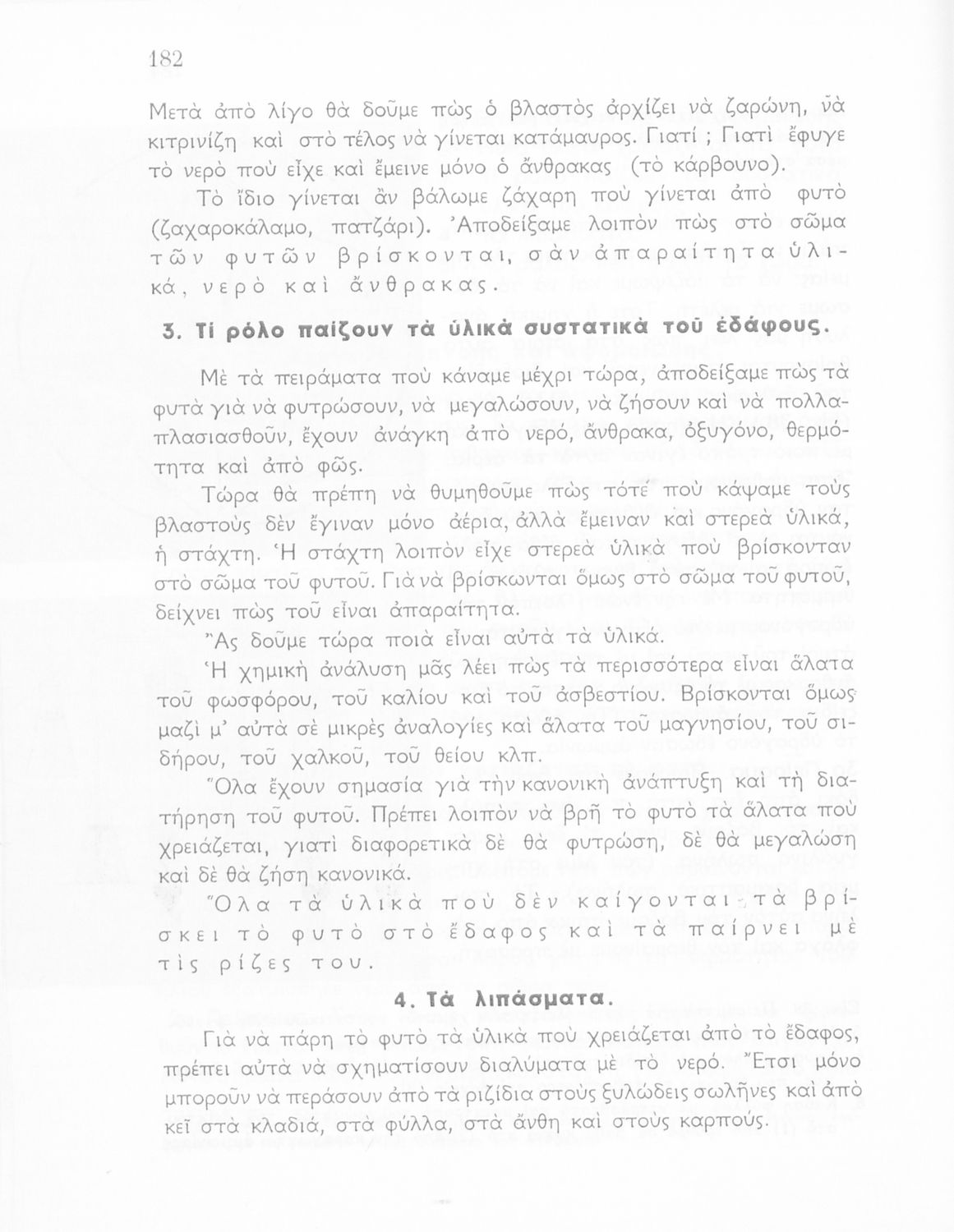 182

Μετὰ ἀπὸ λίγο θὰ δοῦμε πὼς ὁ βλαστὸς ἀρχίζει νὰ ζαρώνη, νὰ κιτρινίζη καὶ στὸ τέλος νὰ γίνεται κατάμαυρος. Γιατί ; Γιατὶ ἔφυγε τὸ νερὸ ποὺ εἶχε καὶ ἔμεινε μόνο ὁ ἄνθρακας (τὸ κάρβουνο).

Τὸ ἴδιο γίνεται ἂν βάλωμε ζάχαρη ποὺ γίνεται ἀπὸ φυτὸ (ζαχαροκάλαμο, πατζάρι). Ἀποδείξαμε λοιπὸν πὼς στὸ σῶμα τῶν φυτῶν βρίσκονται, σὰν ἀπαραίτητα ὑλικά, νερὸ καὶ ἄνθρακας.

3. Τί ρόλο παίζουν τὰ ὑλικὰ συστατικὰ τοῦ ἐδάφους.

Μὲ τὰ πειράματα ποὺ κάναμε μέχρι τώρα, ἀποδείξαμε πὼς τὰ φυτὰ γιὰ νὰ φυτρώσουν, νὰ μεγαλώσουν, νὰ ζήσουν καὶ νὰ πολλαπλασιασθοῦν, ἔχουν ἀνάγκη ἀπὸ νερό, ἄνθρακα, ὀξυγόνο, θερμότητα καὶ ἀπὸ φῶς.

Τώρα θὰ πρέπη νὰ θυμηθοῦμε πὼς τότε ποὺ κάψαμε τοὺς βλαστοὺς δὲν ἔγιναν μόνο ἀέρια, ἀλλὰ ἔμειναν καὶ στερεὰ ὑλικά, ἡ στάχτη. Ἡ στάχτη λοιπὸν εἶχε στερεὰ ὑλικὰ ποὺ βρίσκονταν στὸ σῶμα τοῦ φυτοῦ. Γιὰ νὰ βρίσκωνται ὅμως στὸ σῶμα τοῦ φυτοῦ, δείχνει πὼς τοῦ εἶναι ἀπαραίτητα.

Ἂς δοῦμε τώρα ποιὰ εἶναι αὐτὰ τὰ ὑλικά.

Ἡ χημικὴ ἀνάλυση μᾶς λέει πὼς τὰ περισσότερα εἶναι ἅλατα τοῦ φωσφόρου, τοῦ καλίου καὶ τοῦ ἀσβεστίου. Βρίσκονται ὅμως μαζὶ μ' αὐτὰ σὲ μικρὲς ἀναλογίες καὶ ἅλατα τοῦ μαγνησίου, τοῦ σιδήρου, τοῦ χαλκοῦ, τοῦ θείου κλπ.

Ὅλα ἔχουν σημασία γιὰ τὴν κανονικὴ ἀνάπτυξη καὶ τὴ διατήρηση τοῦ φυτοῦ. Πρέπει λοιπὸν νὰ βρῆ τὸ φυτὸ τὰ ἅλατα ποὺ χρειάζεται, γιατὶ διαφορετικὰ δὲ θὰ φυτρώση, δὲ θὰ μεγαλώση καὶ δὲ θὰ ζήση κανονικά.

Ὅλα τὰ ὑλικὰ ποὺ δὲν καίγονται τὰ βρίσκει τὸ φυτὸ στὸ ἔδαφος καὶ τὰ παίρνει μὲ τὶς ρίζες του.

4. Τὰ λιπάσματα.

Γιὰ νὰ πάρη τὸ φυτὸ τὰ ὑλικὰ ποὺ χρειάζεται ἀπὸ τὸ ἔδαφος, πρέπει αὐτὰ νὰ σχηματίσουν διαλύματα μὲ τὸ νερό. Ἔτσι μόνο μποροῦν νὰ περάσουν ἀπὸ τὰ ριζίδια στοὺς ξυλώδεις σωλῆνες καὶ ἀπὸ κεῖ στὰ κλαδιά, στὰ φύλλα, στὰ ἄνθη καὶ στοὺς καρπούς.